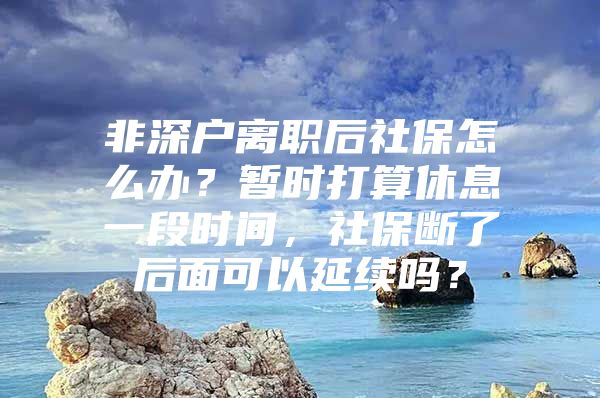 非深户离职后社保怎么办？暂时打算休息一段时间，社保断了后面可以延续吗？